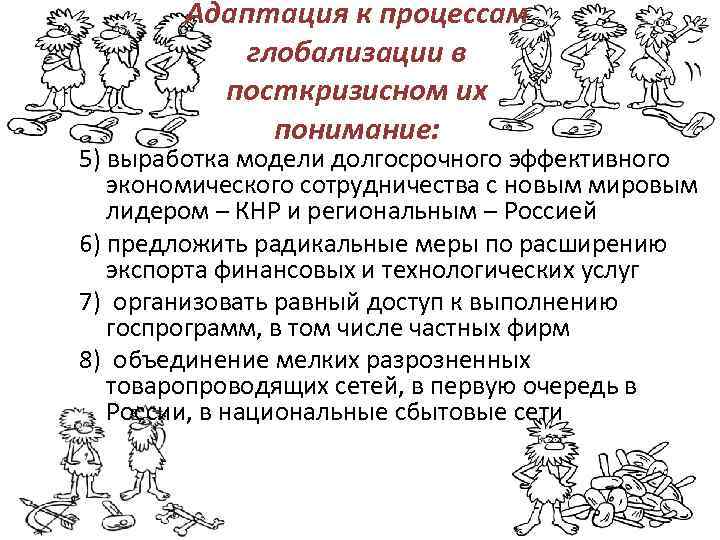 Адаптация к процессам глобализации в посткризисном их понимание:

5) выработка модели долгосрочного эффективного экономического сотрудничества с новым мировым лидером – КНР и региональным – Россией

6) предложить радикальные меры по расширению экспорта финансовых и технологических услуг

7) организовать равный доступ к выполнению госпрограмм, в том числе частных фирм

8) объединение мелких разрозненных товаропроводящих сетей, в первую очередь в России, в национальные сбытовые сети